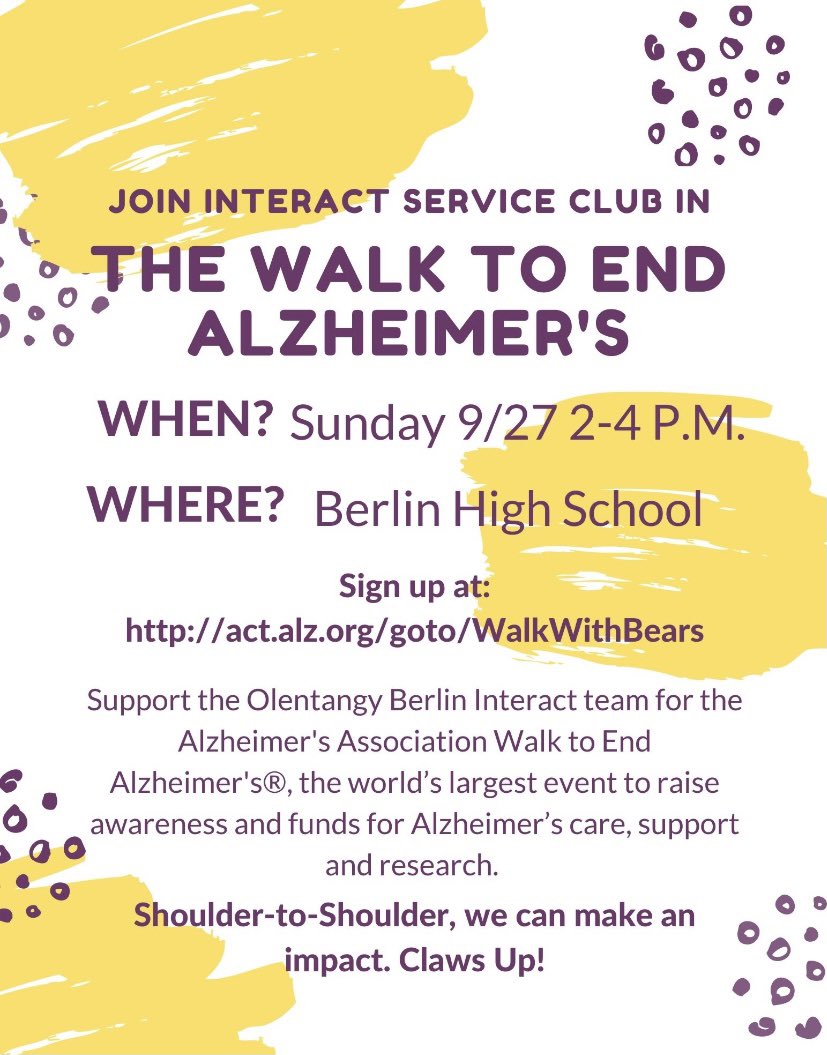 JOIN INTERACT SERVICE CLUB IN

THE WALK TO END ALZHEIMER'S

WHEN? Sunday 9/27 2-4 P.M.

WHERE? Berlin High School

Sign up at:
http://act.alz.org/goto/WalkWithBears

Support the Olentangy Berlin Interact team for the Alzheimer's Association Walk to End Alzheimer's®, the world's largest event to raise awareness and funds for Alzheimer's care, support and research.

Shoulder-to-Shoulder, we can make an impact. Claws Up!